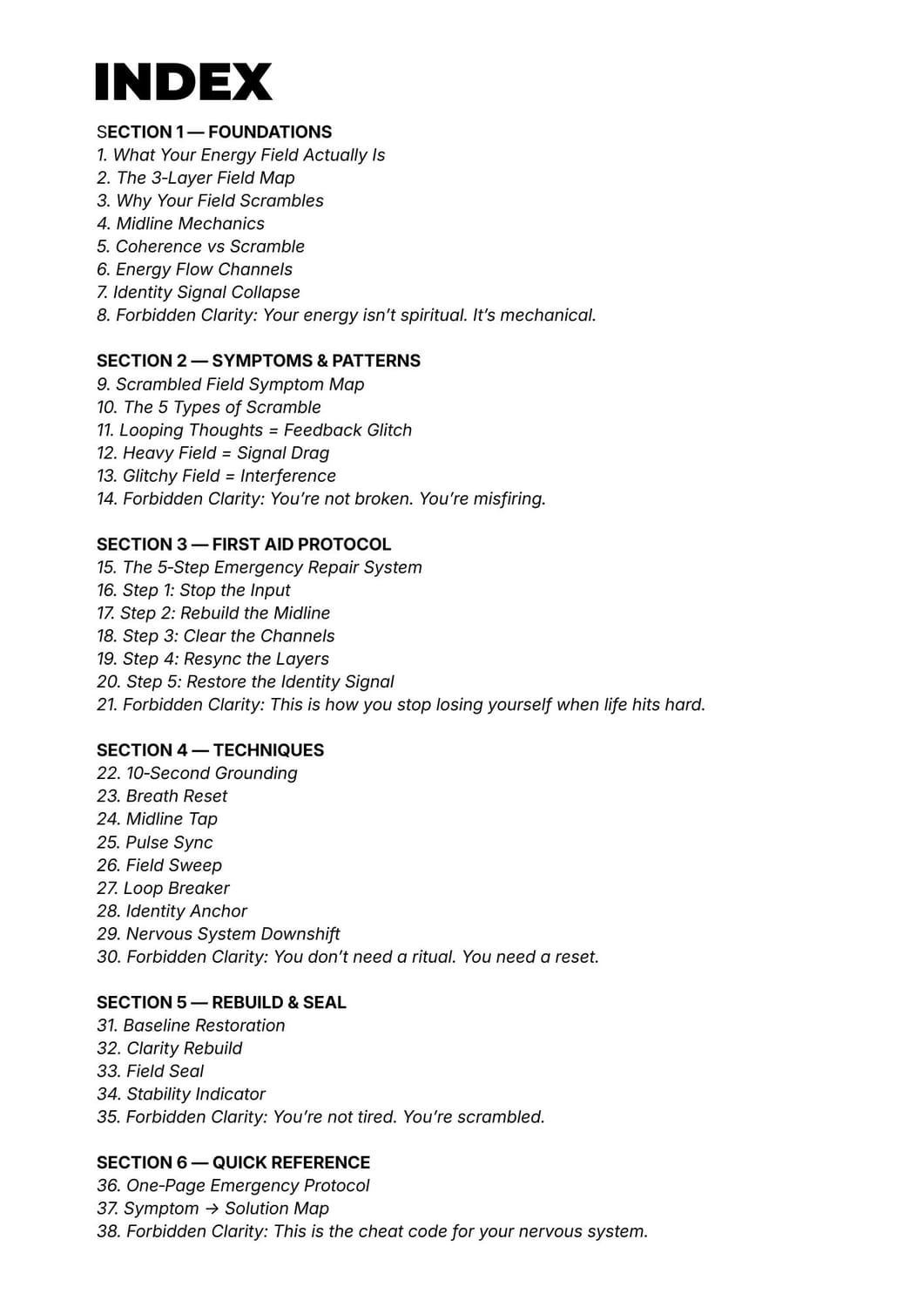 INDEX

SECTION 1 — FOUNDATIONS
1. What Your Energy Field Actually Is
2. The 3-Layer Field Map
3. Why Your Field Scrambles
4. Midline Mechanics
5. Coherence vs Scramble
6. Energy Flow Channels
7. Identity Signal Collapse
8. Forbidden Clarity: Your energy isn't spiritual. It's mechanical.

SECTION 2 — SYMPTOMS & PATTERNS
9. Scrambled Field Symptom Map
10. The 5 Types of Scramble
11. Looping Thoughts = Feedback Glitch
12. Heavy Field = Signal Drag
13. Glitchy Field = Interference
14. Forbidden Clarity: You're not broken. You're misfiring.

SECTION 3 — FIRST AID PROTOCOL
15. The 5-Step Emergency Repair System
16. Step 1: Stop the Input
17. Step 2: Rebuild the Midline
18. Step 3: Clear the Channels
19. Step 4: Resync the Layers
20. Step 5: Restore the Identity Signal
21. Forbidden Clarity: This is how you stop losing yourself when life hits hard.

SECTION 4 — TECHNIQUES
22. 10-Second Grounding
23. Breath Reset
24. Midline Tap
25. Pulse Sync
26. Field Sweep
27. Loop Breaker
28. Identity Anchor
29. Nervous System Downshift
30. Forbidden Clarity: You don't need a ritual. You need a reset.

SECTION 5 — REBUILD & SEAL
31. Baseline Restoration
32. Clarity Rebuild
33. Field Seal
34. Stability Indicator
35. Forbidden Clarity: You're not tired. You're scrambled.

SECTION 6 — QUICK REFERENCE
36. One-Page Emergency Protocol
37. Symptom → Solution Map
38. Forbidden Clarity: This is the cheat code for your nervous system.